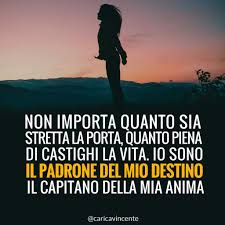 NON IMPORTA QUANTO SIA STRETTA LA PORTA, QUANTO PIENA DI CASTIGHI LA VITA. IO SONO IL PADRONE DEL MIO DESTINO IL CAPITANO DELLA MIA ANIMA

@caricavincente